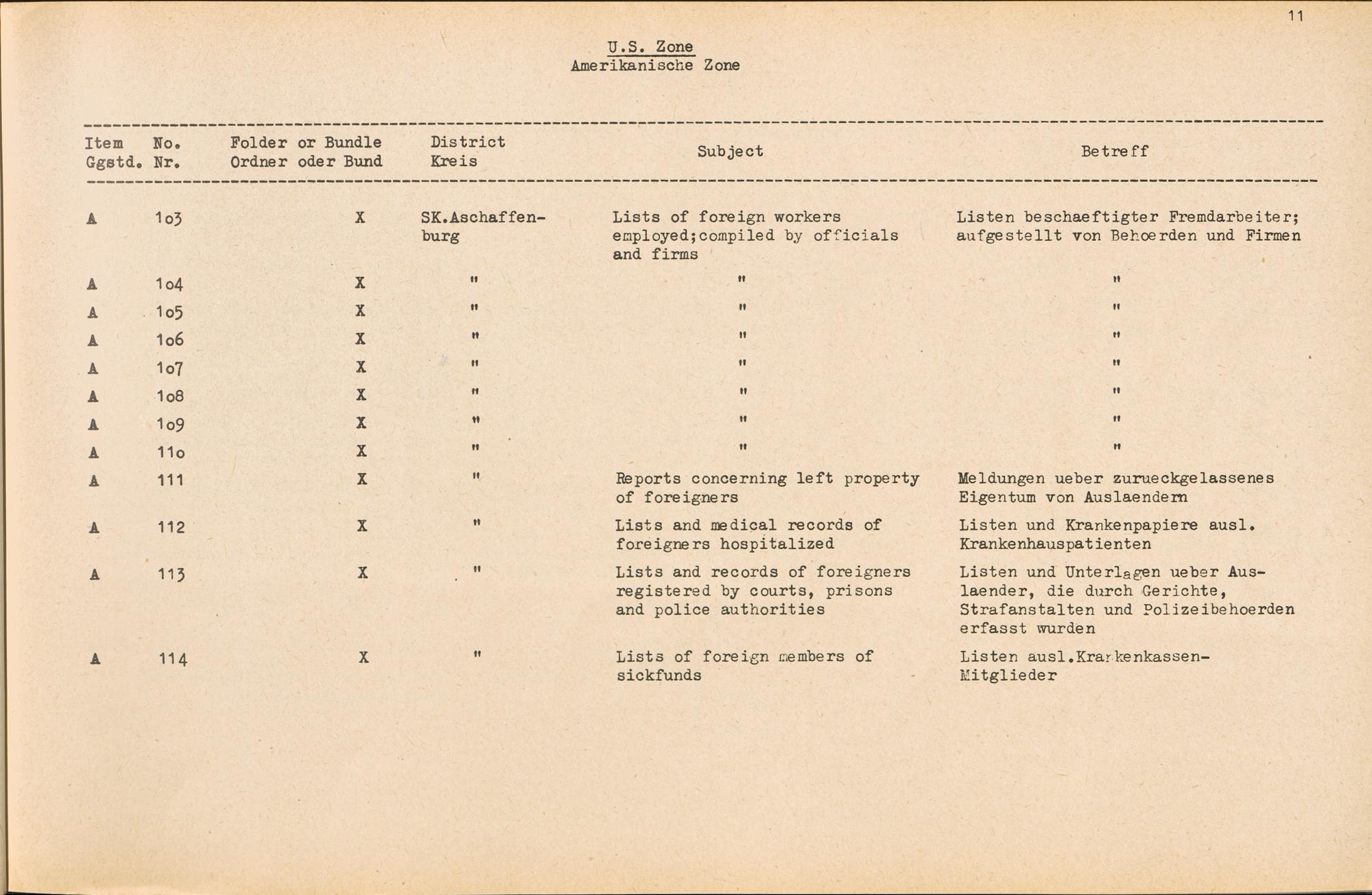 11

U.S. Zone
Amerikanische Zone

| Item Ggstd. | No. Nr. | Folder or Bundle Ordner oder Bund | District Kreis | Subject | Betreff |
|---|---|---|---|---|---|
| A | 1o3 | X | SK.Aschaffenburg | Lists of foreign workers employed;compiled by officials and firms | Listen beschaeftigter Fremdarbeiter; aufgestellt von Behoerden und Firmen |
| A | 1o4 | X | " | " | " |
| A | 1o5 | X | " | " | " |
| A | 1o6 | X | " | " | " |
| A | 1o7 | X | " | " | " |
| A | 1o8 | X | " | " | " |
| A | 1o9 | X | " | " | " |
| A | 11o | X | " | " | " |
| A | 111 | X | " | Reports concerning left property of foreigners | Meldungen ueber zurueckgelassenes Eigentum von Auslaendern |
| A | 112 | X | " | Lists and medical records of foreigners hospitalized | Listen und Krankenpapiere ausl. Krankenhauspatienten |
| A | 113 | X | " | Lists and records of foreigners registered by courts, prisons and police authorities | Listen und Unterlagen ueber Auslaender, die durch Gerichte, Strafanstalten und Polizeibehoerden erfasst wurden |
| A | 114 | X | " | Lists of foreign members of sickfunds | Listen ausl.Krankenkassen-Mitglieder |